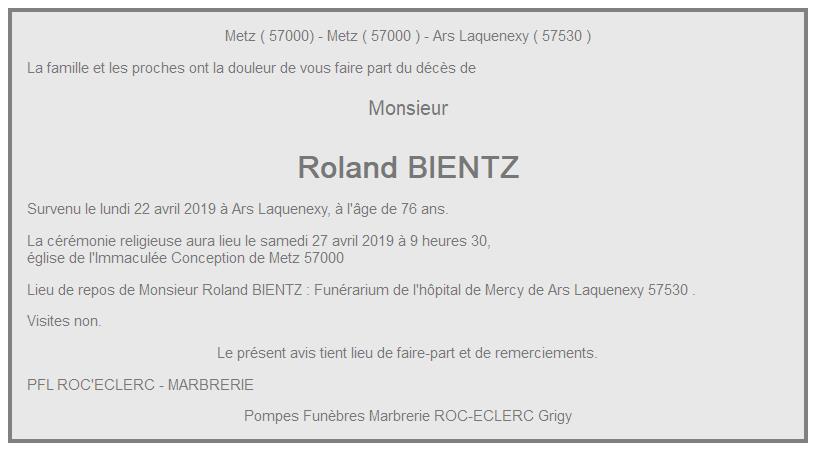 Metz ( 57000) - Metz ( 57000 ) - Ars Laquenexy ( 57530 )

La famille et les proches ont la douleur de vous faire part du décès de

Monsieur

Roland BIENTZ

Survenu le lundi 22 avril 2019 à Ars Laquenexy, à l'âge de 76 ans.

La cérémonie religieuse aura lieu le samedi 27 avril 2019 à 9 heures 30, église de l'Immaculée Conception de Metz 57000

Lieu de repos de Monsieur Roland BIENTZ : Funérarium de l'hôpital de Mercy de Ars Laquenexy 57530 .

Visites non.

Le présent avis tient lieu de faire-part et de remerciements.

PFL ROC'ECLERC - MARBRERIE

Pompes Funèbres Marbrerie ROC-ECLERC Grigy